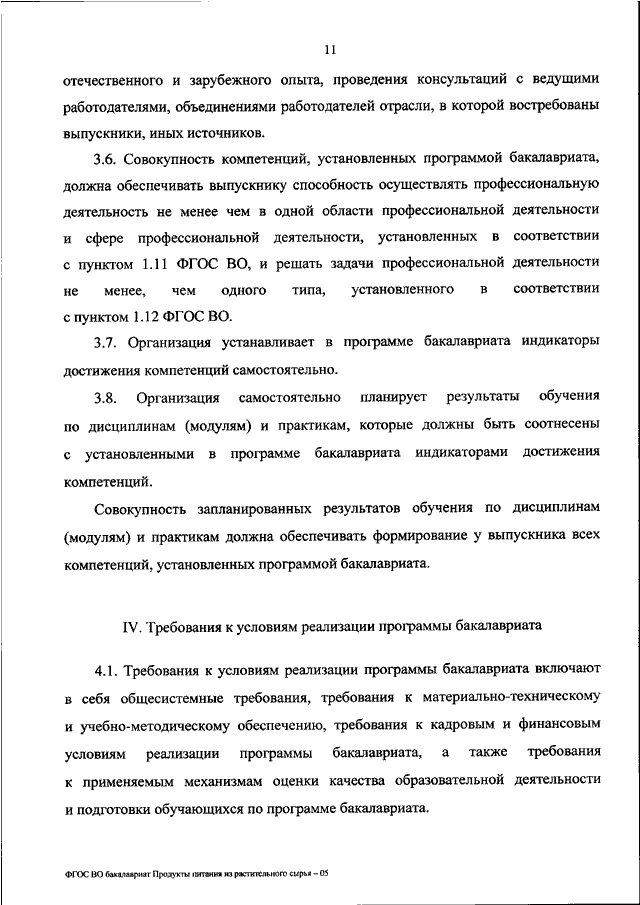 11

отечественного и зарубежного опыта, проведения консультаций с ведущими работодателями, объединениями работодателей отрасли, в которой востребованы выпускники, иных источников.

3.6. Совокупность компетенций, установленных программой бакалавриата, должна обеспечивать выпускнику способность осуществлять профессиональную деятельность не менее чем в одной области профессиональной деятельности и сфере профессиональной деятельности, установленных в соответствии с пунктом 1.11 ФГОС ВО, и решать задачи профессиональной деятельности не менее, чем одного типа, установленного в соответствии с пунктом 1.12 ФГОС ВО.

3.7. Организация устанавливает в программе бакалавриата индикаторы достижения компетенций самостоятельно.

3.8. Организация самостоятельно планирует результаты обучения по дисциплинам (модулям) и практикам, которые должны быть соотнесены с установленными в программе бакалавриата индикаторами достижения компетенций.

Совокупность запланированных результатов обучения по дисциплинам (модулям) и практикам должна обеспечивать формирование у выпускника всех компетенций, установленных программой бакалавриата.

IV. Требования к условиям реализации программы бакалавриата

4.1. Требования к условиям реализации программы бакалавриата включают в себя общесистемные требования, требования к материально-техническому и учебно-методическому обеспечению, требования к кадровым и финансовым условиям реализации программы бакалавриата, а также требования к применяемым механизмам оценки качества образовательной деятельности и подготовки обучающихся по программе бакалавриата.

ФГОС ВО бакалавриат Продукты питания из растительного сырья – 05